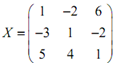 $X = \begin{pmatrix} 1 & -2 & 6 \\ -3 & 1 & -2 \\ 5 & 4 & 1 \end{pmatrix}$